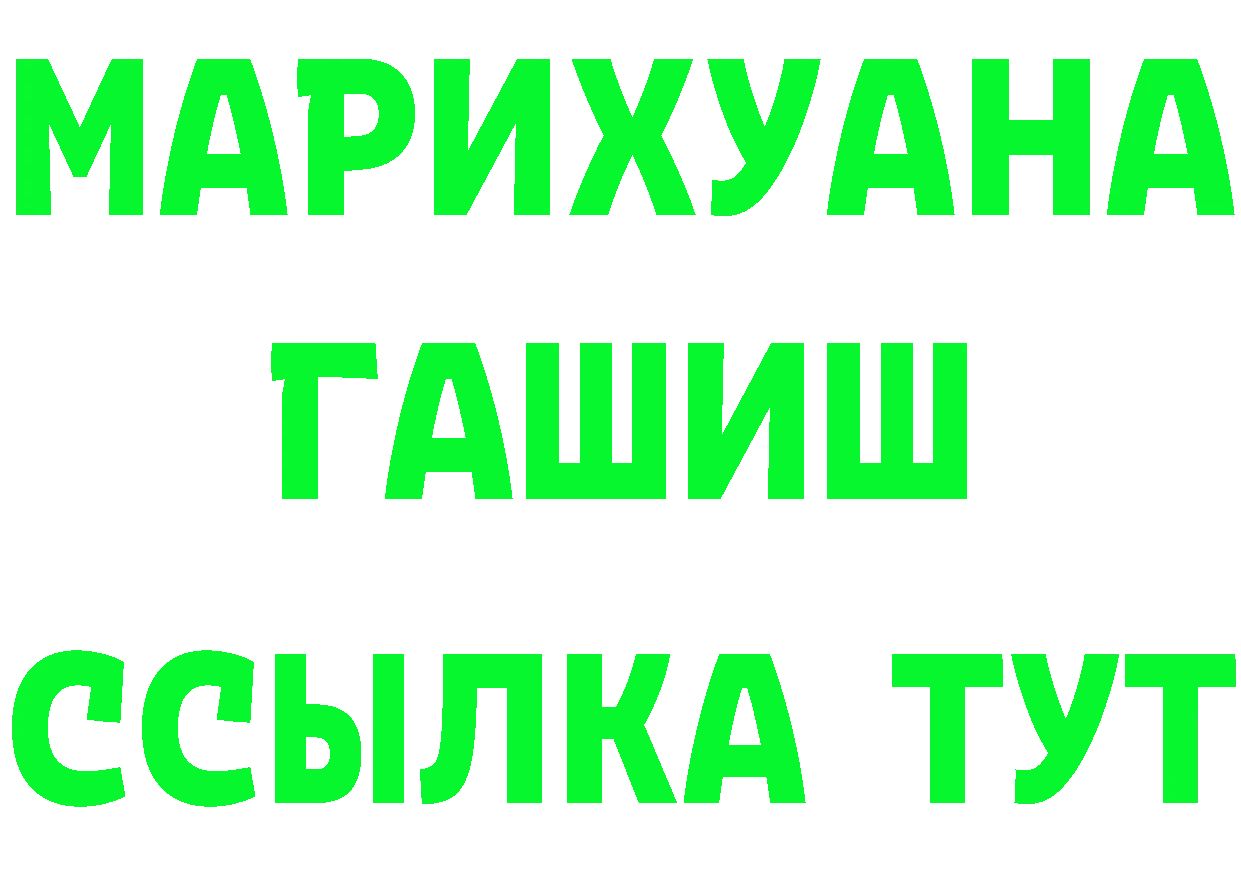 МАРИХУАНА
ГАШИШ
ССЫЛКА ТУТ